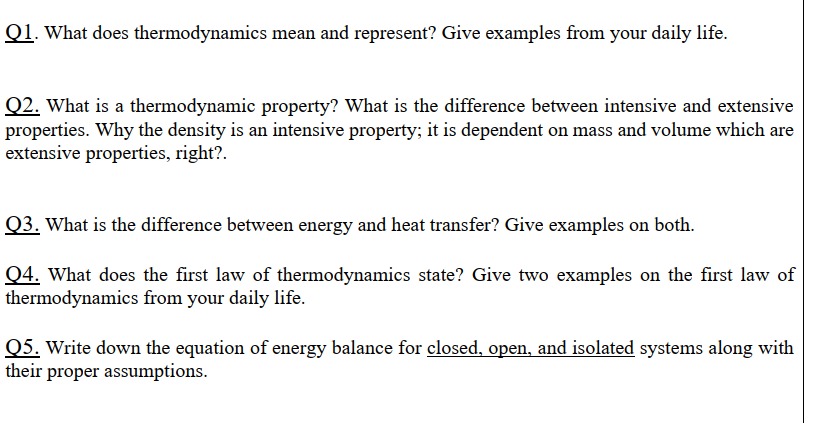 Q1. What does thermodynamics mean and represent? Give examples from your daily life.

Q2. What is a thermodynamic property? What is the difference between intensive and extensive properties. Why the density is an intensive property; it is dependent on mass and volume which are extensive properties, right?.

Q3. What is the difference between energy and heat transfer? Give examples on both.

Q4. What does the first law of thermodynamics state? Give two examples on the first law of thermodynamics from your daily life.

Q5. Write down the equation of energy balance for closed, open, and isolated systems along with their proper assumptions.